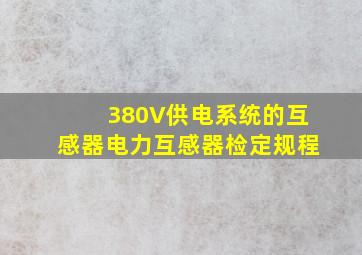 380V供电系统的互感器电力互感器检定规程